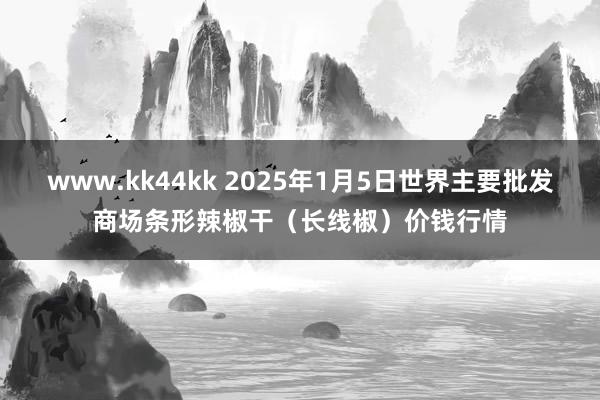 www.kk44kk 2025年1月5日世界主要批发商场条形辣椒干（长线椒）价钱行情